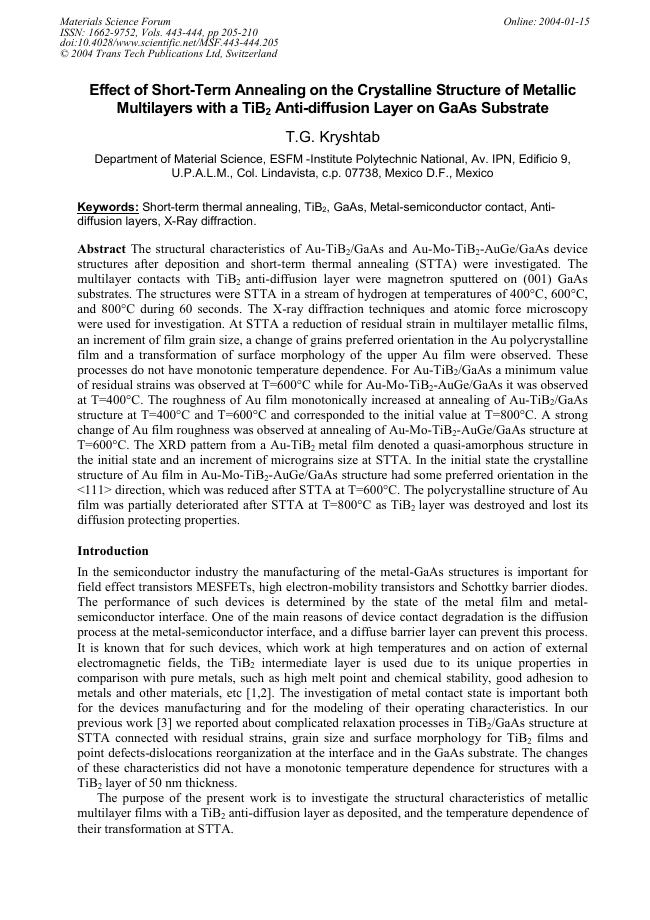 Materials Science Forum
ISSN: 1662-9752, Vols. 443-444, pp 205-210
doi:10.4028/www.scientific.net/MSF.443-444.205
© 2004 Trans Tech Publications Ltd, Switzerland

Online: 2004-01-15

Effect of Short-Term Annealing on the Crystalline Structure of Metallic Multilayers with a $TiB_2$ Anti-diffusion Layer on GaAs Substrate

T.G. Kryshtab

Department of Material Science, ESFM -Institute Polytechnic National, Av. IPN, Edificio 9, U.P.A.L.M., Col. Lindavista, c.p. 07738, Mexico D.F., Mexico

Keywords: Short-term thermal annealing, $TiB_2$, GaAs, Metal-semiconductor contact, Anti-diffusion layers, X-Ray diffraction.

Abstract The structural characteristics of Au-$TiB_2$/GaAs and Au-Mo-$TiB_2$-AuGe/GaAs device structures after deposition and short-term thermal annealing (STTA) were investigated. The multilayer contacts with $TiB_2$ anti-diffusion layer were magnetron sputtered on (001) GaAs substrates. The structures were STTA in a stream of hydrogen at temperatures of 400°C, 600°C, and 800°C during 60 seconds. The X-ray diffraction techniques and atomic force microscopy were used for investigation. At STTA a reduction of residual strain in multilayer metallic films, an increment of film grain size, a change of grains preferred orientation in the Au polycrystalline film and a transformation of surface morphology of the upper Au film were observed. These processes do not have monotonic temperature dependence. For Au-$TiB_2$/GaAs a minimum value of residual strains was observed at T=600°C while for Au-Mo-$TiB_2$-AuGe/GaAs it was observed at T=400°C. The roughness of Au film monotonically increased at annealing of Au-$TiB_2$/GaAs structure at T=400°C and T=600°C and corresponded to the initial value at T=800°C. A strong change of Au film roughness was observed at annealing of Au-Mo-$TiB_2$-AuGe/GaAs structure at T=600°C. The XRD pattern from a Au-$TiB_2$ metal film denoted a quasi-amorphous structure in the initial state and an increment of micrograins size at STTA. In the initial state the crystalline structure of Au film in Au-Mo-$TiB_2$-AuGe/GaAs structure had some preferred orientation in the <111> direction, which was reduced after STTA at T=600°C. The polycrystalline structure of Au film was partially deteriorated after STTA at T=800°C as $TiB_2$ layer was destroyed and lost its diffusion protecting properties.

Introduction
In the semiconductor industry the manufacturing of the metal-GaAs structures is important for field effect transistors MESFETs, high electron-mobility transistors and Schottky barrier diodes. The performance of such devices is determined by the state of the metal film and metal-semiconductor interface. One of the main reasons of device contact degradation is the diffusion process at the metal-semiconductor interface, and a diffuse barrier layer can prevent this process. It is known that for such devices, which work at high temperatures and on action of external electromagnetic fields, the $TiB_2$ intermediate layer is used due to its unique properties in comparison with pure metals, such as high melt point and chemical stability, good adhesion to metals and other materials, etc [1,2]. The investigation of metal contact state is important both for the devices manufacturing and for the modeling of their operating characteristics. In our previous work [3] we reported about complicated relaxation processes in $TiB_2$/GaAs structure at STTA connected with residual strains, grain size and surface morphology for $TiB_2$ films and point defects-dislocations reorganization at the interface and in the GaAs substrate. The changes of these characteristics did not have a monotonic temperature dependence for structures with a $TiB_2$ layer of 50 nm thickness.
The purpose of the present work is to investigate the structural characteristics of metallic multilayer films with a $TiB_2$ anti-diffusion layer as deposited, and the temperature dependence of their transformation at STTA.